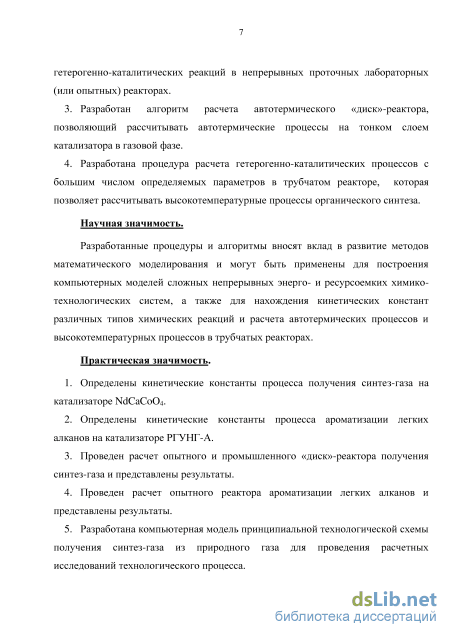 7

гетерогенно-каталитических реакций в непрерывных проточных лабораторных (или опытных) реакторах.

3. Разработан алгоритм расчета автотермического «диск»-реактора, позволяющий рассчитывать автотермические процессы на тонком слоем катализатора в газовой фазе.

4. Разработана процедура расчета гетерогенно-каталитических процессов с большим числом определяемых параметров в трубчатом реакторе, которая позволяет рассчитывать высокотемпературные процессы органического синтеза.

Научная значимость.

Разработанные процедуры и алгоритмы вносят вклад в развитие методов математического моделирования и могут быть применены для построения компьютерных моделей сложных непрерывных энерго- и ресурсоемких химико-технологических систем, а также для нахождения кинетических констант различных типов химических реакций и расчета автотермических процессов и высокотемпературных процессов в трубчатых реакторах.

Практическая значимость.

1. Определены кинетические константы процесса получения синтез-газа на катализаторе $NdCaCoO_4$.

2. Определены кинетические константы процесса ароматизации легких алканов на катализаторе РГУНГ-А.

3. Проведен расчет опытного и промышленного «диск»-реактора получения синтез-газа и представлены результаты.

4. Проведен расчет опытного реактора ароматизации легких алканов и представлены результаты.

5. Разработана компьютерная модель принципиальной технологической схемы получения синтез-газа из природного газа для проведения расчетных исследований технологического процесса.

dsLib.net
библиотека диссертаций